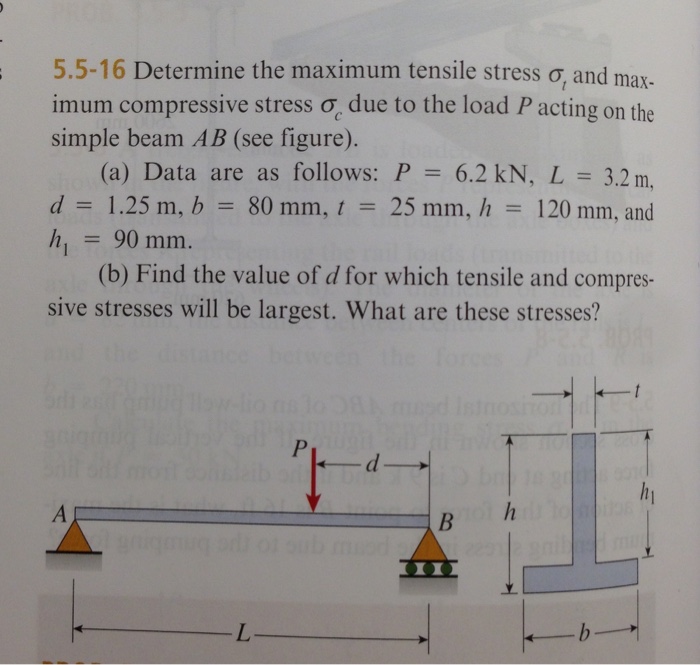 5.5-16 Determine the maximum tensile stress $\sigma_t$ and maximum compressive stress $\sigma_c$ due to the load $P$ acting on the simple beam $AB$ (see figure).

(a) Data are as follows: $P = 6.2$ kN, $L = 3.2$ m, $d = 1.25$ m, $b = 80$ mm, $t = 25$ mm, $h = 120$ mm, and $h_1 = 90$ mm.

(b) Find the value of $d$ for which tensile and compressive stresses will be largest. What are these stresses?

$P$

$d$

$A$

$B$

$L$

$t$

$h$

$h_1$

$b$